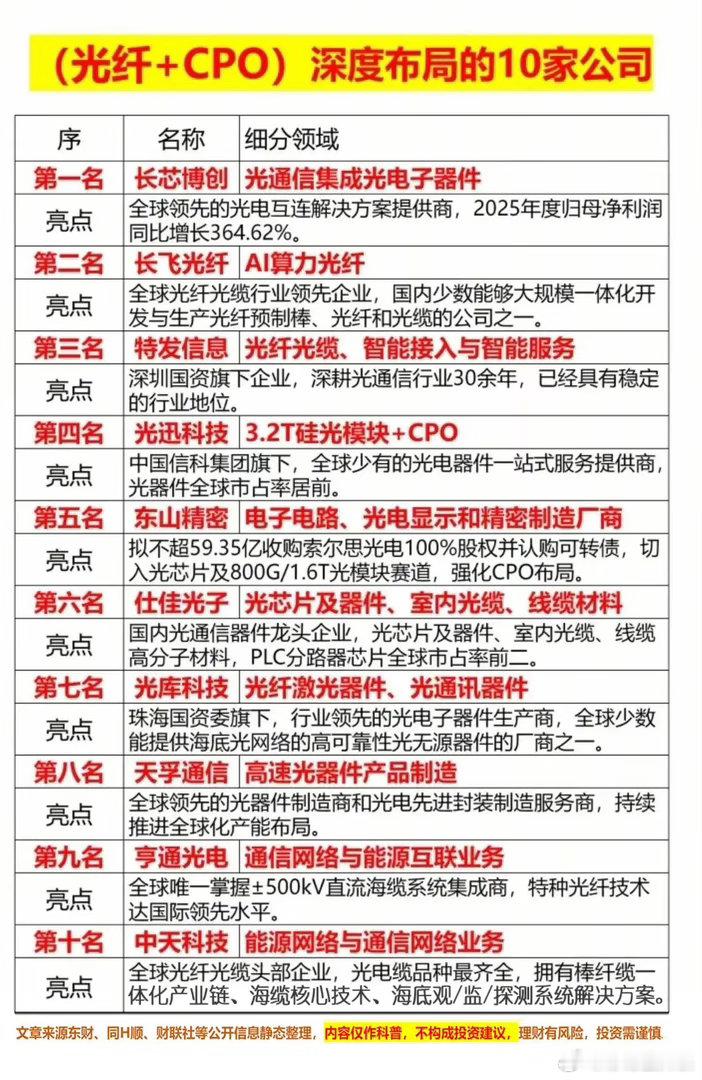 （光纤+CPO）深度布局的10家公司

| 序 | 名称 | 细分领域 |
|---|---|---|
| 第一名 | 长芯博创 | 光通信集成光电子器件 |
| 亮点 | 全球领先的光电互连解决方案提供商，2025年度归母净利润同比增长364.62%。 | |
| 第二名 | 长飞光纤 | AI算力光纤 |
| 亮点 | 全球光纤光缆行业领先企业，国内少数能够大规模一体化开发与生产光纤预制棒、光纤和光缆的公司之一。 | |
| 第三名 | 特发信息 | 光纤光缆、智能接入与智能服务 |
| 亮点 | 深圳国资旗下企业，深耕光通信行业30余年，已经具有稳定的行业地位。 | |
| 第四名 | 光迅科技 | 3.2T硅光模块+CPO |
| 亮点 | 中国信科集团旗下，全球少有的光电器件一站式服务提供商，光器件全球市占率居前。 | |
| 第五名 | 东山精密 | 电子电路、光电显示和精密制造厂商 |
| 亮点 | 拟不超59.35亿收购索尔思光电100%股权并认购可转债，切入光芯片及800G/1.6T光模块赛道，强化CPO布局。 | |
| 第六名 | 仕佳光子 | 光芯片及器件、室内光缆、线缆材料 |
| 亮点 | 国内光通信器件龙头企业，光芯片及器件、室内光缆、线缆高分子材料，PLC分路器芯片全球市占率前二。 | |
| 第七名 | 光库科技 | 光纤激光器件、光通讯器件 |
| 亮点 | 珠海国资委旗下，行业领先的光电子器件生产商，全球少数能提供海底光网络的高可靠性光无源器件的厂商之一。 | |
| 第八名 | 天孚通信 | 高速光器件产品制造 |
| 亮点 | 全球领先的光器件制造商和光电先进封装制造服务商，持续推进全球化产能布局。 | |
| 第九名 | 亨通光电 | 通信网络与能源互联业务 |
| 亮点 | 全球唯一掌握±500kV直流海缆系统集成商，特种光纤技术达国际领先水平。 | |
| 第十名 | 中天科技 | 能源网络与通信网络业务 |
| 亮点 | 全球光纤光缆头部企业，光电缆品种最齐全，拥有棒纤缆一体化产业链、海缆核心技术、海底观/监/探测系统解决方案。 | |

文章来源东财、同H顺、财联社等公开信息静态整理，内容仅作科普，不构成投资建议，理财有风险，投资需谨慎